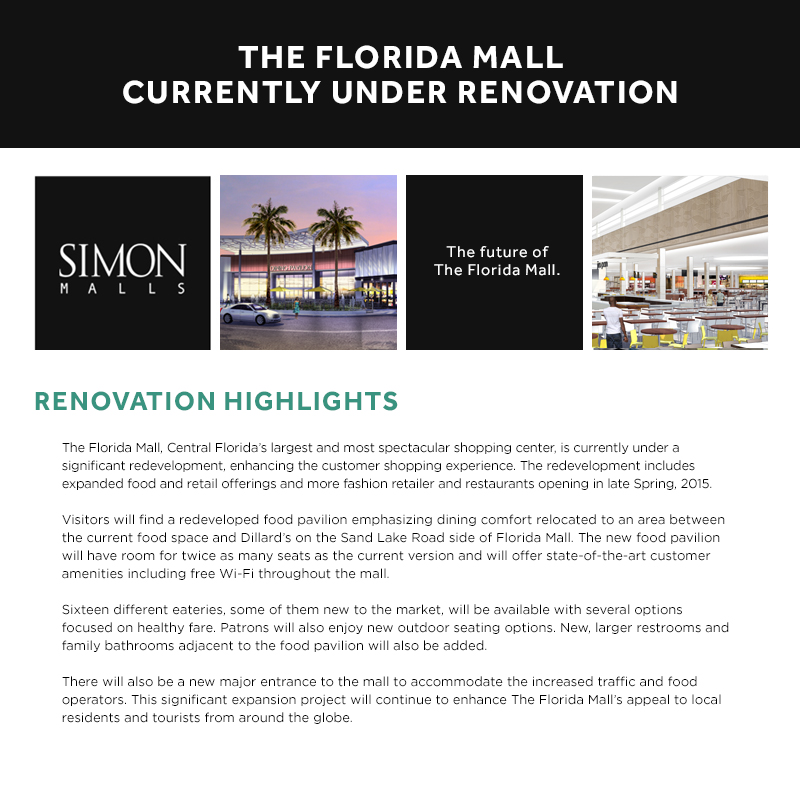 THE FLORIDA MALL
CURRENTLY UNDER RENOVATION

SIMON
MALLS

The future of
The Florida Mall.

RENOVATION HIGHLIGHTS

The Florida Mall, Central Florida's largest and most spectacular shopping center, is currently under a significant redevelopment, enhancing the customer shopping experience. The redevelopment includes expanded food and retail offerings and more fashion retailer and restaurants opening in late Spring, 2015.

Visitors will find a redeveloped food pavilion emphasizing dining comfort relocated to an area between the current food space and Dillard's on the Sand Lake Road side of Florida Mall. The new food pavilion will have room for twice as many seats as the current version and will offer state-of-the-art customer amenities including free Wi-Fi throughout the mall.

Sixteen different eateries, some of them new to the market, will be available with several options focused on healthy fare. Patrons will also enjoy new outdoor seating options. New, larger restrooms and family bathrooms adjacent to the food pavilion will also be added.

There will also be a new major entrance to the mall to accommodate the increased traffic and food operators. This significant expansion project will continue to enhance The Florida Mall's appeal to local residents and tourists from around the globe.